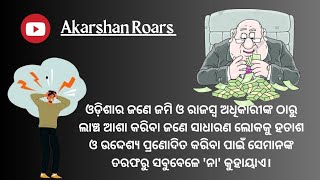 Akarshan Roars

ଓଡ଼ିଶାର ଜଣେ ଜମି ଓ ରାଜସ୍ୱ ଅଧିକାରୀଙ୍କ ଠାରୁ ଲାଞ୍ଚ ଆଶା କରିବା ଜଣେ ସାଧାରଣ ଲୋକକୁ ହତାଶ ଓ ଉଦ୍ଦେଶ୍ୟ ପ୍ରଣୋଦିତ କରିବା ପାଇଁ ସେମାନଙ୍କ ତରଫରୁ ସବୁବେଳେ 'ନା' କୁହାଯାଏ।